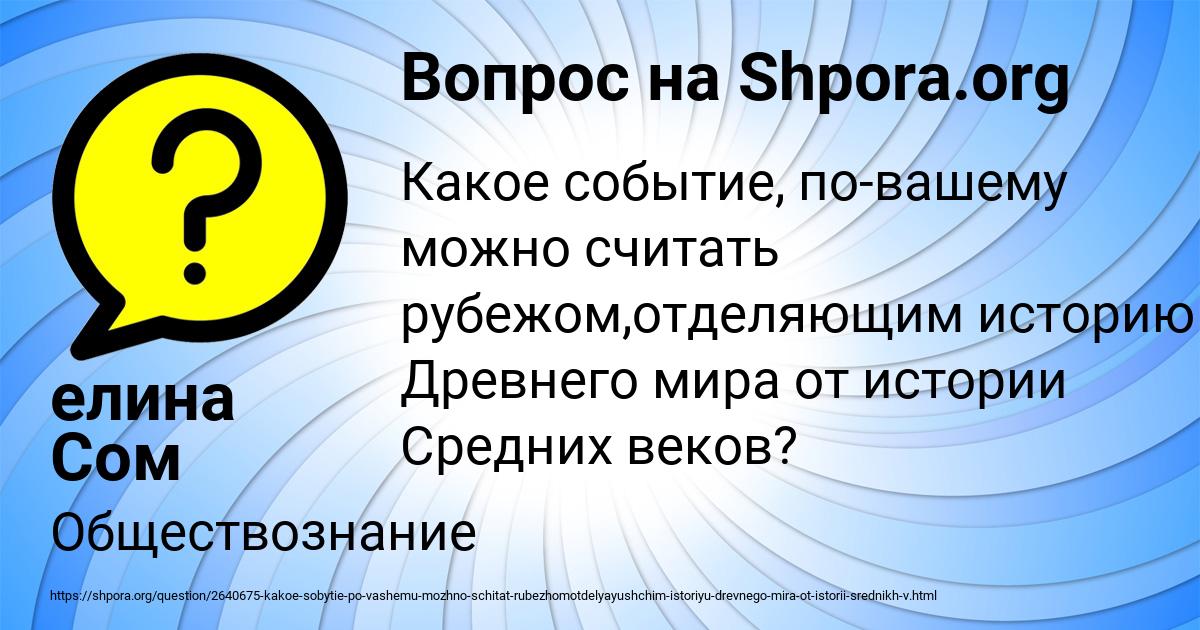 Вопрос на Shpora.org

Какое событие, по-вашему можно считать рубежом,отделяющим историю Древнего мира от истории Средних веков?

елина Сом

Обществознание

https://shpora.org/question/2640675-kakoe-sobytie-po-vashemu-mozhno-schitat-rubezhomotdelyayushchim-istoriyu-drevnego-mira-ot-istorii-srednikh-v.html